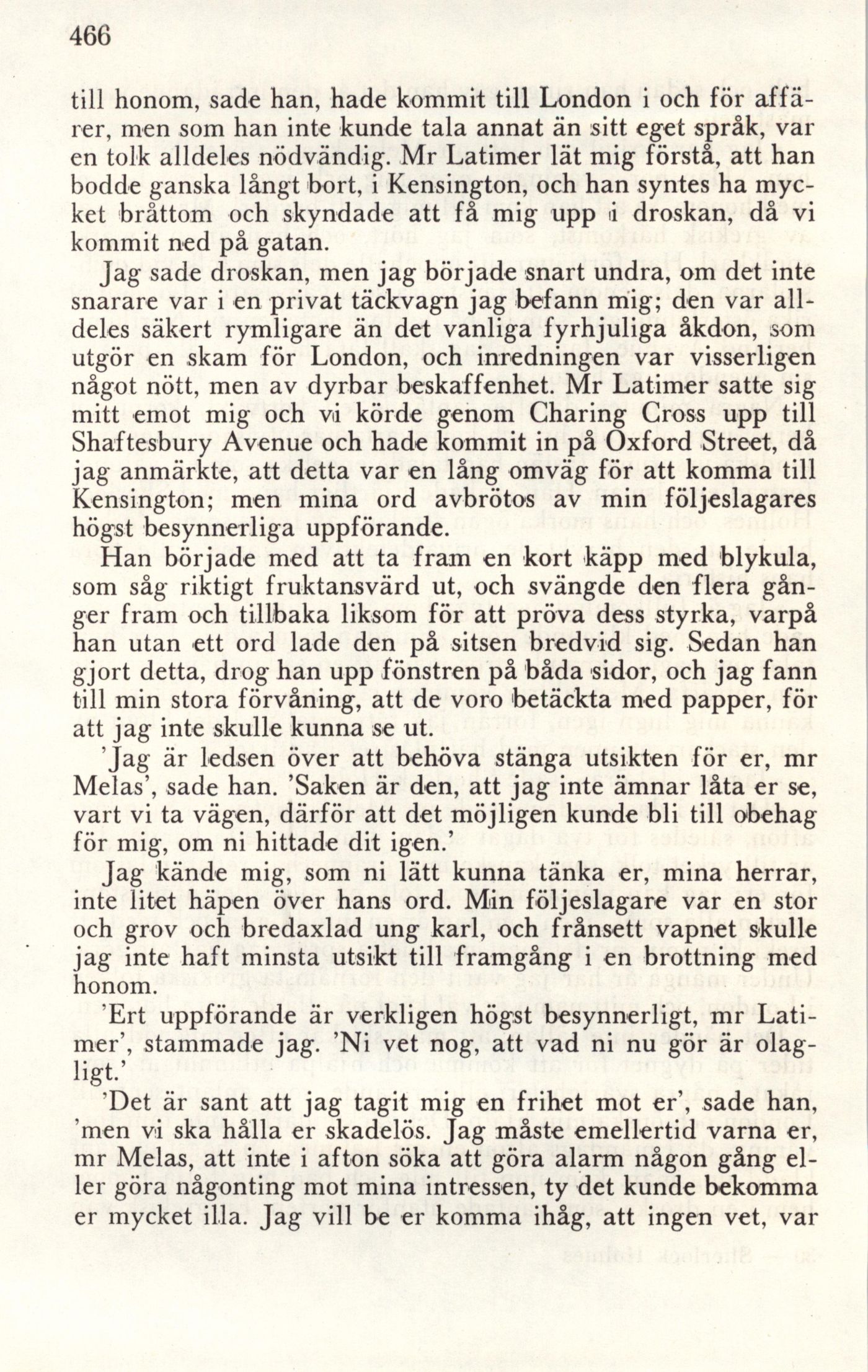 466

till honom, sade han, hade kommit till London i och för affärer, men som han inte kunde tala annat än sitt eget språk, var en tolk alldeles nödvändig. Mr Latimer lät mig förstå, att han bodde ganska långt bort, i Kensington, och han syntes ha mycket bråttom och skyndade att få mig upp i droskan, då vi kommit ned på gatan.

Jag sade droskan, men jag började snart undra, om det inte snarare var i en privat täckvagn jag befann mig; den var alldeles säkert rymligare än det vanliga fyrhjuliga åkdon, som utgör en skam för London, och inredningen var visserligen något nött, men av dyrbar beskaffenhet. Mr Latimer satte sig mitt emot mig och vi körde genom Charing Cross upp till Shaftesbury Avenue och hade kommit in på Oxford Street, då jag anmärkte, att detta var en lång omväg för att komma till Kensington; men mina ord avbrötos av min följeslagares högst besynnerliga uppförande.

Han började med att ta fram en kort käpp med blykula, som såg riktigt fruktansvärd ut, och svängde den flera gånger fram och tillbaka liksom för att pröva dess styrka, varpå han utan ett ord lade den på sitsen bredvid sig. Sedan han gjort detta, drog han upp fönstren på båda sidor, och jag fann till min stora förvåning, att de voro betäckta med papper, för att jag inte skulle kunna se ut.

'Jag är ledsen över att behöva stänga utsikten för er, mr Melas', sade han. 'Saken är den, att jag inte ämnar låta er se, vart vi ta vägen, därför att det möjligen kunde bli till obehag för mig, om ni hittade dit igen.'

Jag kände mig, som ni lätt kunna tänka er, mina herrar, inte litet häpen över hans ord. Min följeslagare var en stor och grov och bredaxlad ung karl, och frånsett vapnet skulle jag inte haft minsta utsikt till framgång i en brottning med honom.

'Ert uppförande är verkligen högst besynnerligt, mr Latimer', stammade jag. 'Ni vet nog, att vad ni nu gör är olagligt.'

'Det är sant att jag tagit mig en frihet mot er', sade han, 'men vi ska hålla er skadelös. Jag måste emellertid varna er, mr Melas, att inte i afton söka att göra alarm någon gång eller göra någonting mot mina intressen, ty det kunde bekomma er mycket illa. Jag vill be er komma ihåg, att ingen vet, var